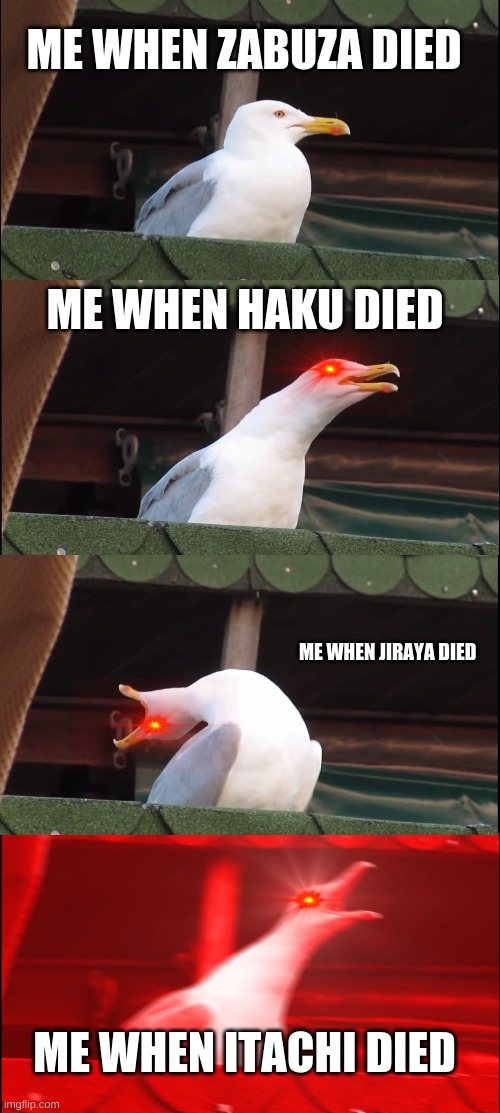 ME WHEN ZABUZA DIED

ME WHEN HAKU DIED

ME WHEN JIRAYA DIED

ME WHEN ITACHI DIED

imgflip.com